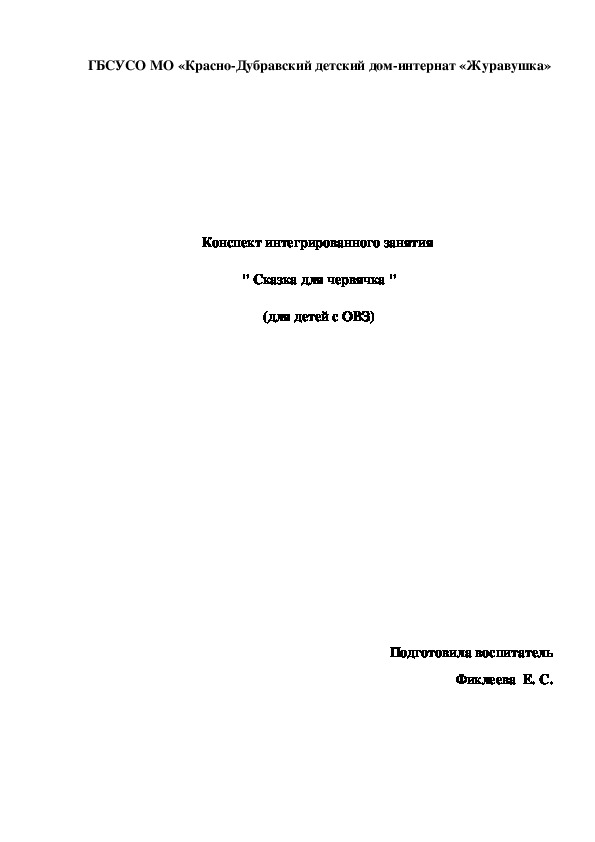 ГБСУСО МО «Красно-Дубравский детский дом-интернат «Журавушка»

Конспект интегрированного занятия

" Сказка для червячка "

(для детей с ОВЗ)

Подготовила воспитатель

Фиклеева Е. С.